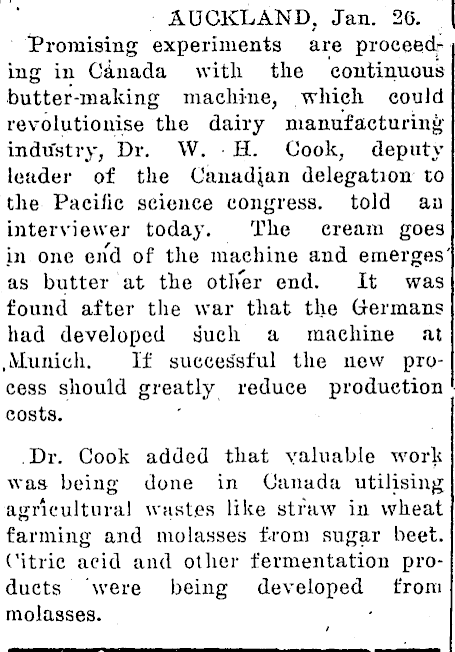 AUCKLAND, Jan. 26.

Promising experiments are proceeding in Canada with the continuous butter-making machine, which could revolutionise the dairy manufacturing industry, Dr. W. H. Cook, deputy leader of the Canadian delegation to the Pacific science congress. told an interviewer today. The cream goes in one end of the machine and emerges as butter at the other end. It was found after the war that the Germans had developed such a machine at Munich. If successful the new process should greatly reduce production costs.

Dr. Cook added that valuable work was being done in Canada utilising agricultural wastes like straw in wheat farming and molasses from sugar beet. Citric acid and other fermentation products were being developed from molasses.